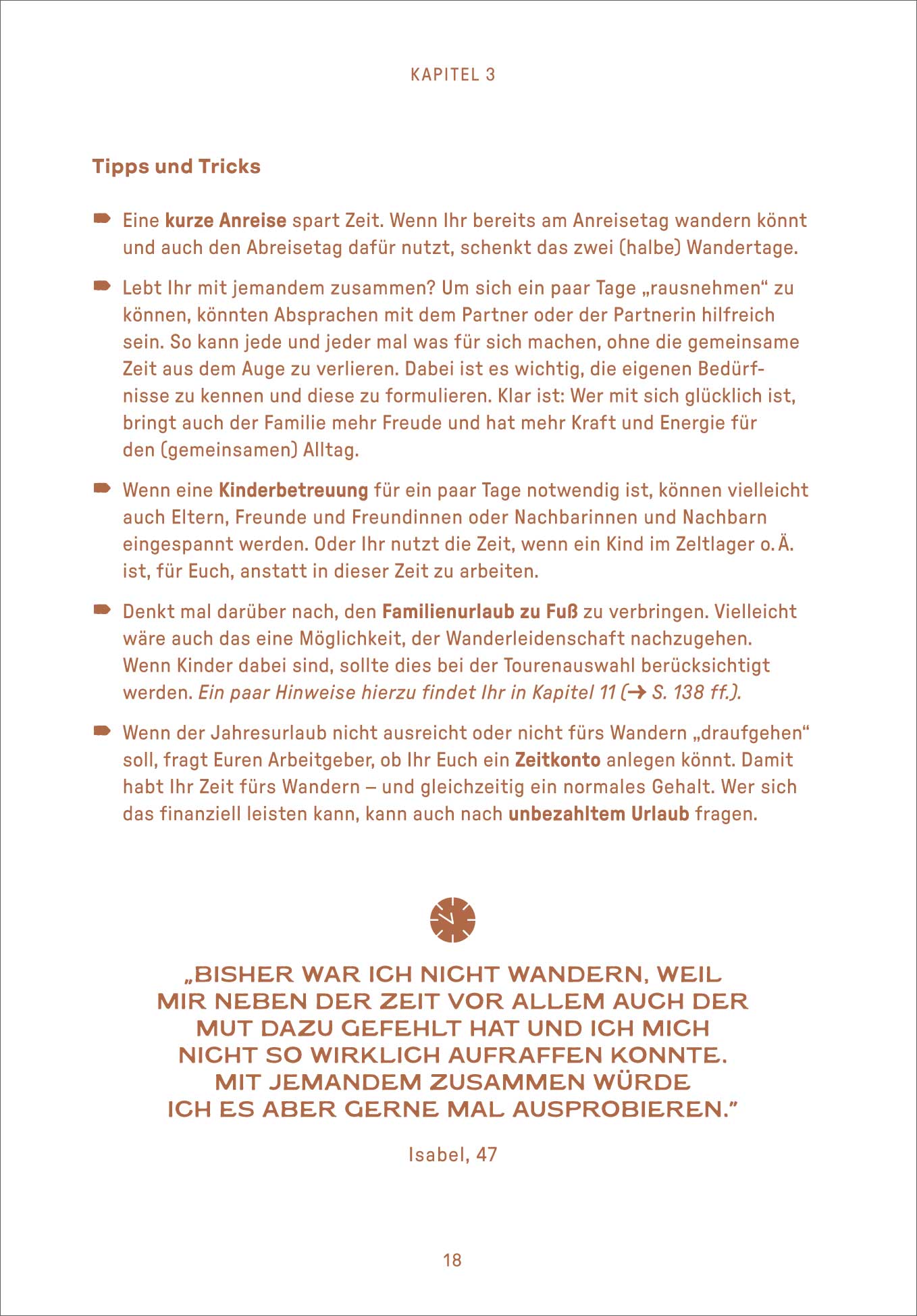 KAPITEL 3

Tipps und Tricks

Eine kurze Anreise spart Zeit. Wenn Ihr bereits am Anreisetag wandern könnt und auch den Abreisetag dafür nutzt, schenkt das zwei (halbe) Wandertage.

Lebt Ihr mit jemandem zusammen? Um sich ein paar Tage „rausnehmen“ zu können, könnten Absprachen mit dem Partner oder der Partnerin hilfreich sein. So kann jede und jeder mal was für sich machen, ohne die gemeinsame Zeit aus dem Auge zu verlieren. Dabei ist es wichtig, die eigenen Bedürfnisse zu kennen und diese zu formulieren. Klar ist: Wer mit sich glücklich ist, bringt auch der Familie mehr Freude und hat mehr Kraft und Energie für den (gemeinsamen) Alltag.

Wenn eine Kinderbetreuung für ein paar Tage notwendig ist, können vielleicht auch Eltern, Freunde und Freundinnen oder Nachbarinnen und Nachbarn eingespannt werden. Oder Ihr nutzt die Zeit, wenn ein Kind im Zeltlager o. Ä. ist, für Euch, anstatt in dieser Zeit zu arbeiten.

Denkt mal darüber nach, den Familienurlaub zu Fuß zu verbringen. Vielleicht wäre auch das eine Möglichkeit, der Wanderleidenschaft nachzugehen. Wenn Kinder dabei sind, sollte dies bei der Tourenauswahl berücksichtigt werden. Ein paar Hinweise hierzu findet Ihr in Kapitel 11 (→ S. 138 ff.).

Wenn der Jahresurlaub nicht ausreicht oder nicht fürs Wandern „draufgehen“ soll, fragt Euren Arbeitgeber, ob Ihr Euch ein Zeitkonto anlegen könnt. Damit habt Ihr Zeit fürs Wandern – und gleichzeitig ein normales Gehalt. Wer sich das finanziell leisten kann, kann auch nach unbezahltem Urlaub fragen.

„BISHER WAR ICH NICHT WANDERN, WEIL MIR NEBEN DER ZEIT VOR ALLEM AUCH DER MUT DAZU GEFEHLT HAT UND ICH MICH NICHT SO WIRKLICH AUFRAFFEN KONNTE. MIT JEMANDEM ZUSAMMEN WÜRDE ICH ES ABER GERNE MAL AUSPROBIEREN.”

Isabel, 47

18